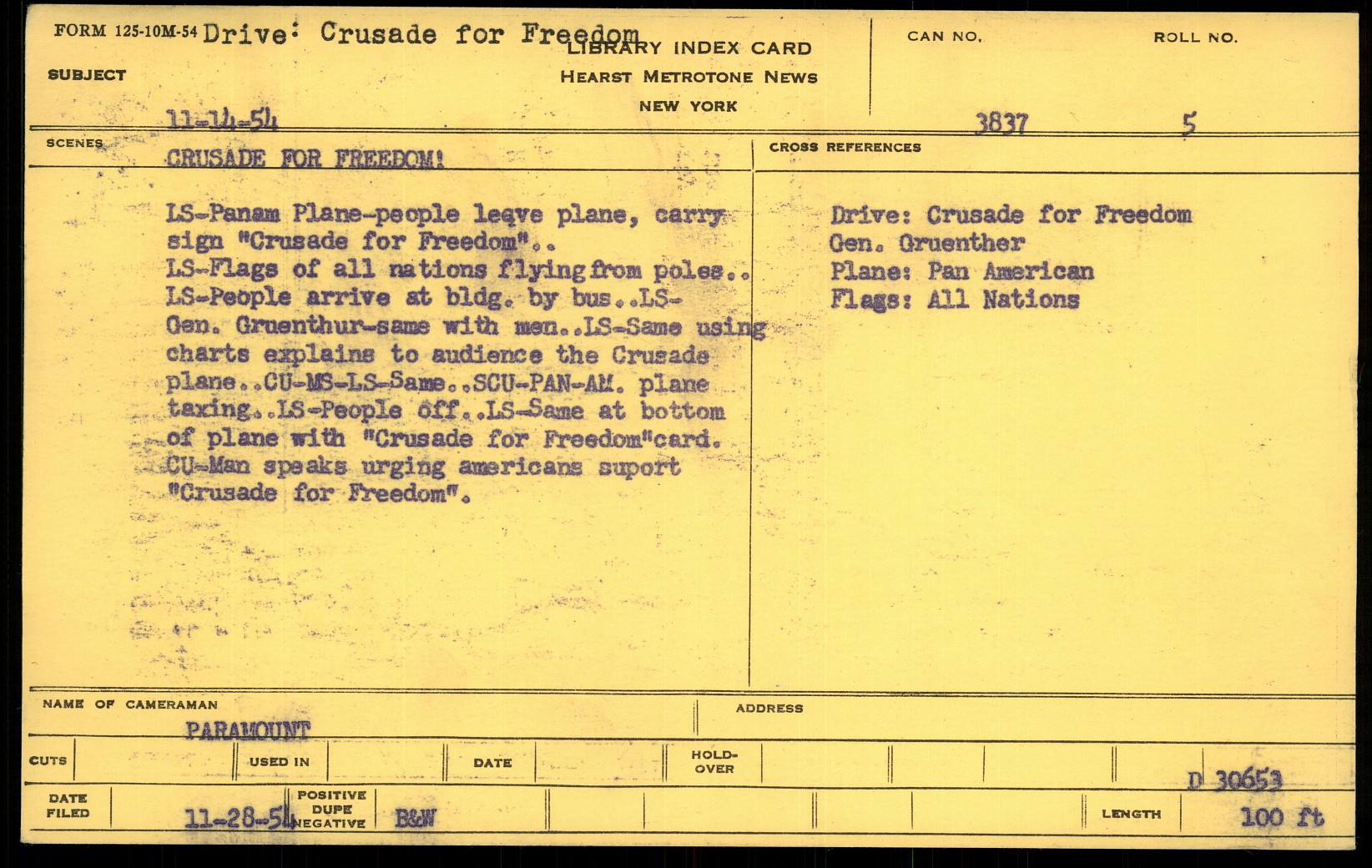 FORM 125-10M-54 Drive: Crusade for Freedom

LIBRARY INDEX CARD
HEARST METROTONE NEWS
NEW YORK

CAN NO.

ROLL NO.

SUBJECT

11-14-54

3837

5

SCENES

CRUSADE FOR FREEDOM!

LS-Panam Plane-people leave plane, carry sign "Crusade for Freedom".. LS-Flags of all nations flying from poles.. LS-People arrive at bldg. by bus..LS-Gen. Gruenthur-same with men..LS-Same using charts explains to audience the Crusade plane..CU-MS-LS-Same..SCU-PAN-AM. plane taxing..LS-People off..LS-Same at bottom of plane with "Crusade for Freedom"card. CU-Man speaks urging americans suport "Crusade for Freedom".

CROSS REFERENCES

Drive: Crusade for Freedom
Gen. Gruenther
Plane: Pan American
Flags: All Nations

NAME OF CAMERAMAN
PARAMOUNT

ADDRESS

CUTS
USED IN
DATE
HOLD-OVER

D 30653

DATE FILED
11-28-54
POSITIVE
DUPE
NEGATIVE
B&W

LENGTH
100 ft